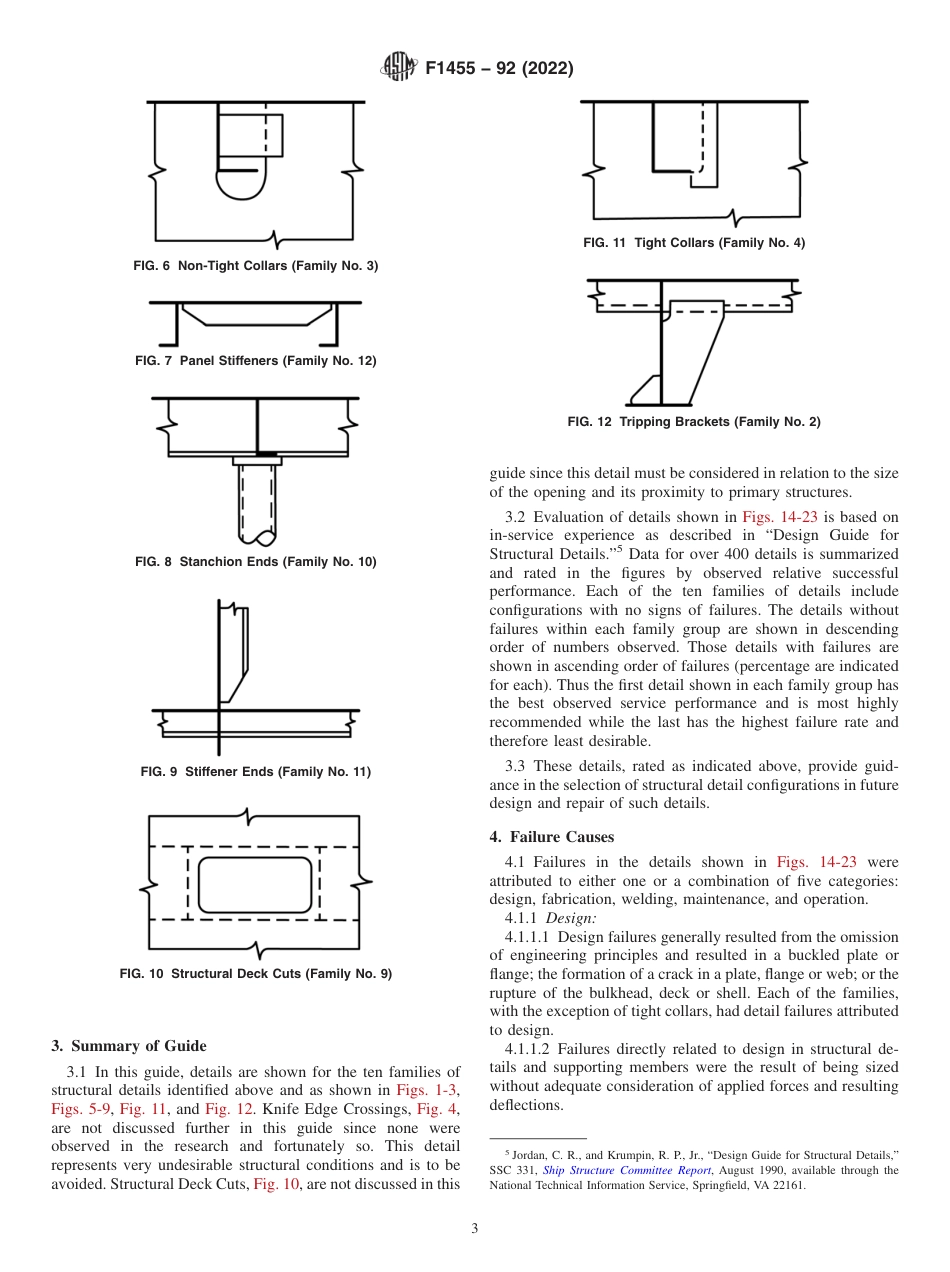 F1455 – 92 (2022)

FIG. 6 Non-Tight Collars (Family No. 3)

FIG. 7 Panel Stiffeners (Family No. 12)

FIG. 8 Stanchion Ends (Family No. 10)

FIG. 9 Stiffener Ends (Family No. 11)

FIG. 10 Structural Deck Cuts (Family No. 9)

3. Summary of Guide

3.1 In this guide, details are shown for the ten families of structural details identified above and as shown in Figs. 1-3, Figs. 5-9, Fig. 11, and Fig. 12. Knife Edge Crossings, Fig. 4, are not discussed further in this guide since none were observed in the research and fortunately so. This detail represents very undesirable structural conditions and is to be avoided. Structural Deck Cuts, Fig. 10, are not discussed in this

FIG. 11 Tight Collars (Family No. 4)

FIG. 12 Tripping Brackets (Family No. 2)

guide since this detail must be considered in relation to the size of the opening and its proximity to primary structures.

3.2 Evaluation of details shown in Figs. 14-23 is based on in-service experience as described in "Design Guide for Structural Details."$^5$ Data for over 400 details is summarized and rated in the figures by observed relative successful performance. Each of the ten families of details include configurations with no signs of failures. The details without failures within each family group are shown in descending order of numbers observed. Those details with failures are shown in ascending order of failures (percentage are indicated for each). Thus the first detail shown in each family group has the best observed service performance and is most highly recommended while the last has the highest failure rate and therefore least desirable.

3.3 These details, rated as indicated above, provide guidance in the selection of structural detail configurations in future design and repair of such details.

4. Failure Causes

4.1 Failures in the details shown in Figs. 14-23 were attributed to either one or a combination of five categories: design, fabrication, welding, maintenance, and operation.

4.1.1 Design:

4.1.1.1 Design failures generally resulted from the omission of engineering principles and resulted in a buckled plate or flange; the formation of a crack in a plate, flange or web; or the rupture of the bulkhead, deck or shell. Each of the families, with the exception of tight collars, had detail failures attributed to design.

4.1.1.2 Failures directly related to design in structural details and supporting members were the result of being sized without adequate consideration of applied forces and resulting deflections.

$^5$ Jordan, C. R., and Krumpin, R. P., Jr., "Design Guide for Structural Details," SSC 331, Ship Structure Committee Report, August 1990, available through the National Technical Information Service, Springfield, VA 22161.

3